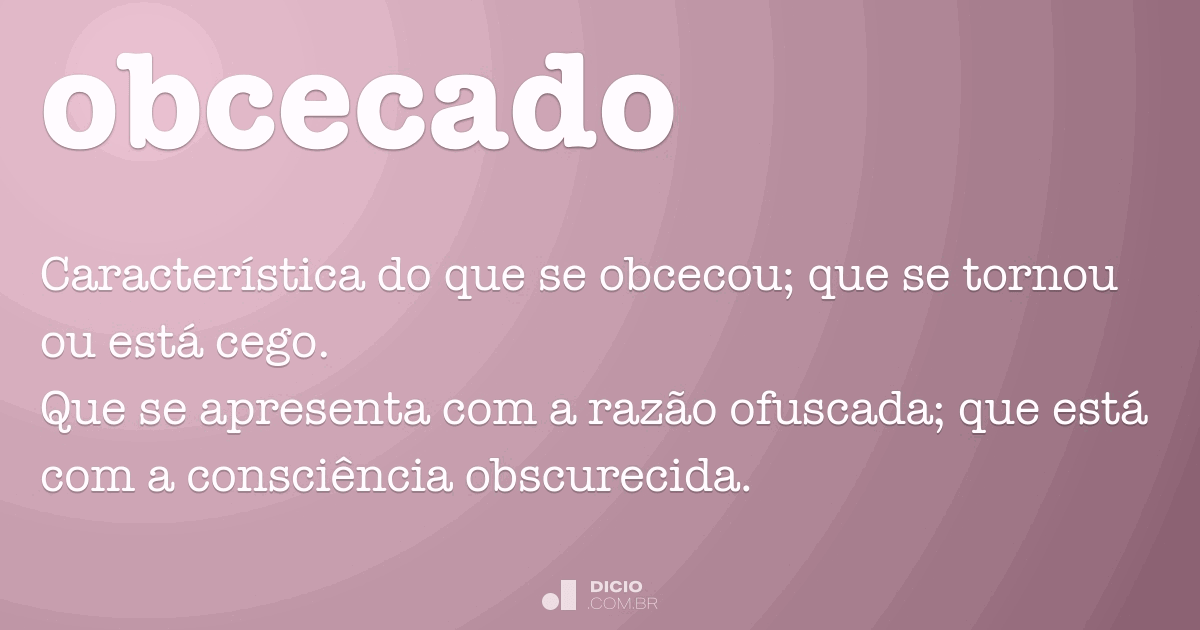 obcecado

Característica do que se obcecou; que se tornou ou está cego.
Que se apresenta com a razão ofuscada; que está com a consciência obscurecida.

DICIO
.COM.BR